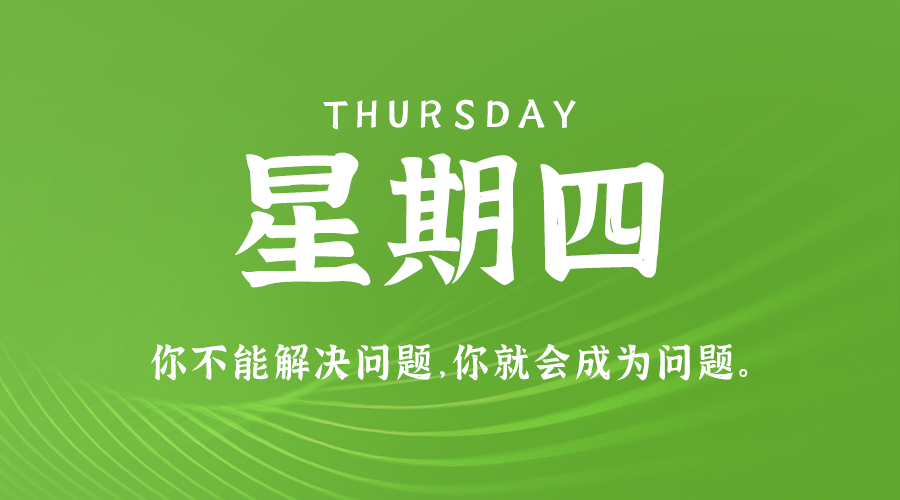 THURSDAY

星期四

你不能解决问题,你就会成为问题。